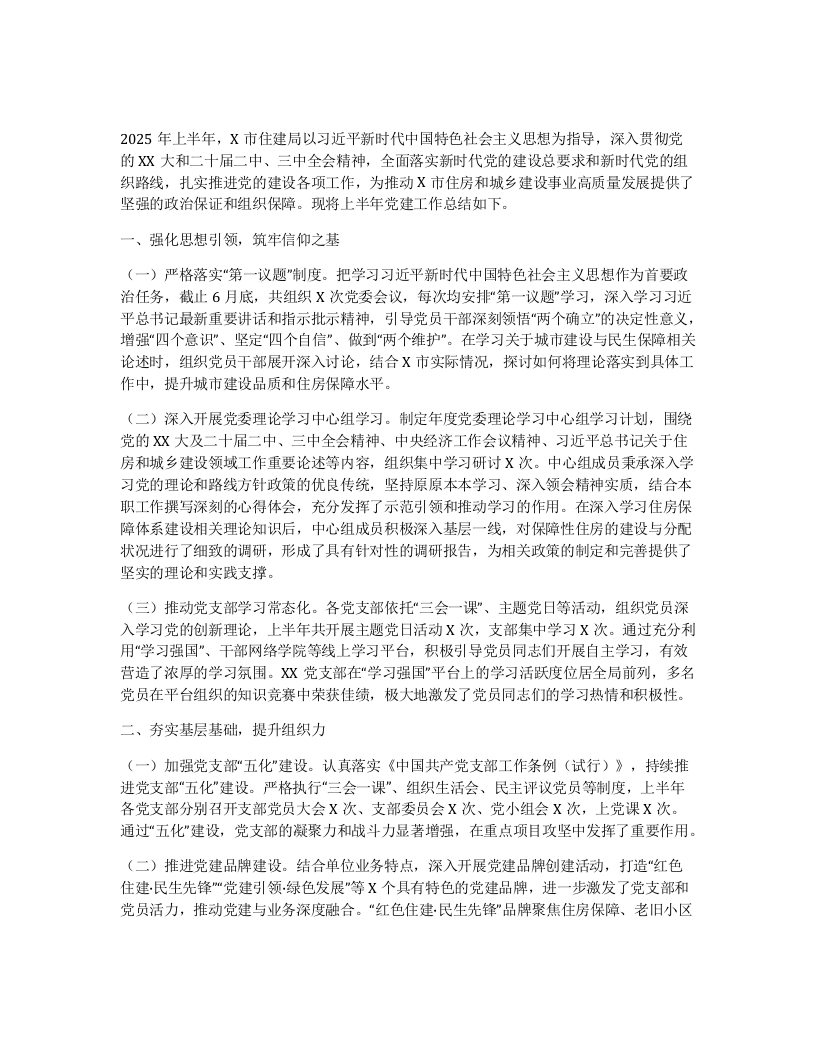 2025 年上半年，X 市住建局以习近平新时代中国特色社会主义思想为指导，深入贯彻党的 XX 大和二十届二中、三中全会精神，全面落实新时代党的建设总要求和新时代党的组织路线，扎实推进党的建设各项工作，为推动 X 市住房和城乡建设事业高质量发展提供了坚强的政治保证和组织保障。现将上半年党建工作总结如下。

一、强化思想引领，筑牢信仰之基

（一）严格落实“第一议题”制度。把学习习近平新时代中国特色社会主义思想作为首要政治任务，截止 6 月底，共组织 X 次党委会议，每次均安排“第一议题”学习，深入学习习近平总书记最新重要讲话和指示批示精神，引导党员干部深刻领悟“两个确立”的决定性意义，增强“四个意识”、坚定“四个自信”、做到“两个维护”。在学习关于城市建设与民生保障相关论述时，组织党员干部展开深入讨论，结合 X 市实际情况，探讨如何将理论落实到具体工作中，提升城市建设品质和住房保障水平。

（二）深入开展党委理论学习中心组学习。制定年度党委理论学习中心组学习计划，围绕党的 XX 大及二十届二中、三中全会精神、中央经济工作会议精神、习近平总书记关于住房和城乡建设领域工作重要论述等内容，组织集中学习研讨 X 次。中心组成员秉承深入学习党的理论和路线方针政策的优良传统，坚持原原本本学习、深入领会精神实质，结合本职工作撰写深刻的心得体会，充分发挥了示范引领和推动学习的作用。在深入学习住房保障体系建设相关理论知识后，中心组成员积极深入基层一线，对保障性住房的建设与分配状况进行了细致的调研，形成了具有针对性的调研报告，为相关政策的制定和完善提供了坚实的理论和实践支撑。

（三）推动党支部学习常态化。各党支部依托“三会一课”、主题党日等活动，组织党员深入学习党的创新理论，上半年共开展主题党日活动 X 次，支部集中学习 X 次。通过充分利用“学习强国”、干部网络学院等线上学习平台，积极引导党员同志们开展自主学习，有效营造了浓厚的学习氛围。XX 党支部在“学习强国”平台上的学习活跃度位居全局前列，多名党员在平台组织的知识竞赛中荣获佳绩，极大地激发了党员同志们的学习热情和积极性。

二、夯实基层基础，提升组织力

（一）加强党支部“五化”建设。认真落实《中国共产党支部工作条例（试行）》，持续推进党支部“五化”建设。严格执行“三会一课”、组织生活会、民主评议党员等制度，上半年各党支部分别召开支部党员大会 X 次、支部委员会 X 次、党小组会 X 次，上党课 X 次。通过“五化”建设，党支部的凝聚力和战斗力显著增强，在重点项目攻坚中发挥了重要作用。

（二）推进党建品牌建设。结合单位业务特点，深入开展党建品牌创建活动，打造“红色住建·民生先锋”“党建引领·绿色发展”等 X 个具有特色的党建品牌，进一步激发了党支部和党员活力，推动党建与业务深度融合。“红色住建·民生先锋”品牌聚焦住房保障、老旧小区